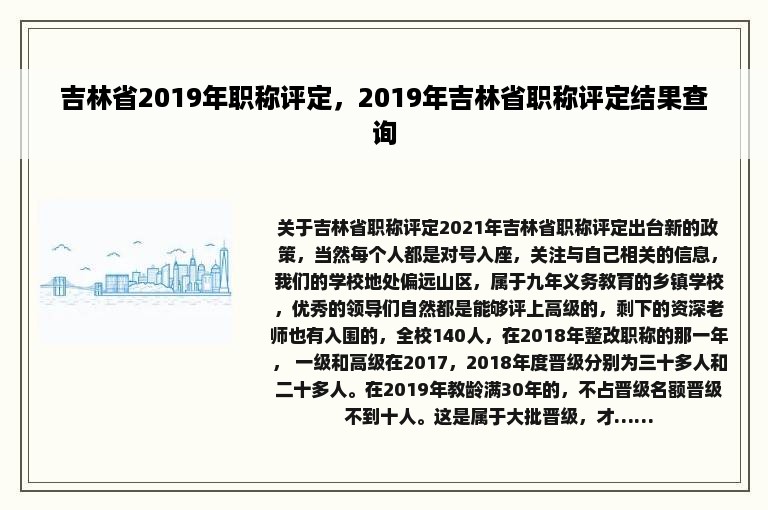 吉林省2019年职称评定，2019年吉林省职称评定结果查询

关于吉林省职称评定2021年吉林省职称评定出台新的政策，当然每个人都是对号入座，关注与自己相关的信息，我们的学校地处偏远山区，属于九年义务教育的乡镇学校，优秀的领导们自然都是能够评上高级的，剩下的资深老师也有入围的，全校140人，在2018年整改职称的那一年，一级和高级在2017，2018年度晋级分别为三十多人和二十多人。在2019年教龄满30年的，不占晋级名额晋级不到十人。这是属于大批晋级，才......